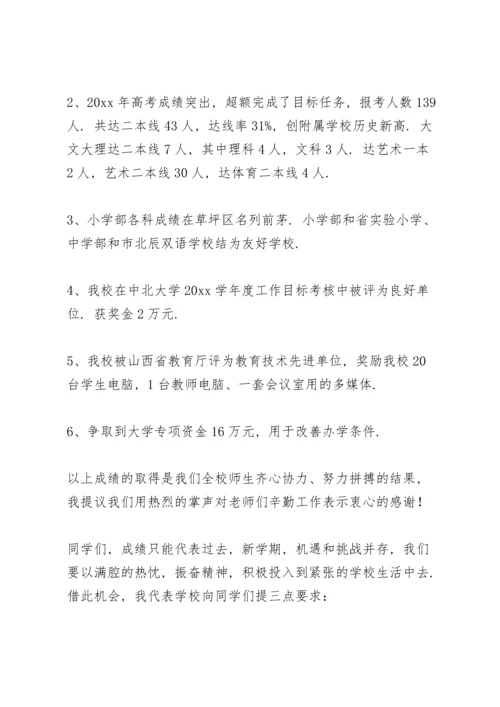 2、20xx 年高考成绩突出，超额完成了目标任务，报考人数 139 人．共达二本线 43 人，达线率 31%，创附属学校历史新高．大文大理达二本线 7 人，其中理科 4 人，文科 3 人．达艺术一本 2 人，艺术二本线 30 人，达体育二本线 4 人．

3、小学部各科成绩在草坪区名列前茅．小学部和省实验小学、中学部和市北辰双语学校结为友好学校．

4、我校在中北大学 20xx 学年度工作目标考核中被评为良好单位．获奖金 2 万元．

5、我校被山西省教育厅评为教育技术先进单位，奖励我校 20 台学生电脑，1 台教师电脑、一套会议室用的多媒体．

6、争取到大学专项资金 16 万元，用于改善办学条件．

以上成绩的取得是我们全校师生齐心协力、努力拼搏的结果，我提议我们用热烈的掌声对老师们辛勤工作表示衷心的感谢！

同学们，成绩只能代表过去，新学期，机遇和挑战并存，我们要以满腔的热忱，振奋精神，积极投入到紧张的学校生活中去．借此机会，我代表学校向同学们提三点要求：